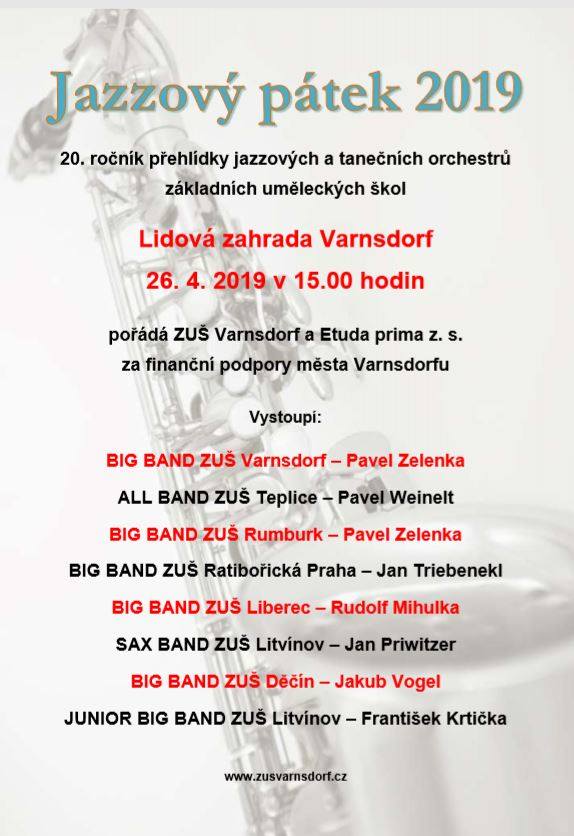 Jazzový pátek 2019

20. ročník přehlídky jazzových a tanečních orchestrů základních uměleckých škol

Lidová zahrada Varnsdorf
26. 4. 2019 v 15.00 hodin

pořádá ZUŠ Varnsdorf a Etuda prima z. s.
za finanční podpory města Varnsdorfu

Vystoupí:

BIG BAND ZUŠ Varnsdorf – Pavel Zelenka

ALL BAND ZUŠ Teplice – Pavel Weinelt

BIG BAND ZUŠ Rumburk – Pavel Zelenka

BIG BAND ZUŠ Ratibořická Praha – Jan Triebenekl

BIG BAND ZUŠ Liberec – Rudolf Mihulka

SAX BAND ZUŠ Litvínov – Jan Priwitzer

BIG BAND ZUŠ Děčín – Jakub Vogel

JUNIOR BIG BAND ZUŠ Litvínov – František Krtička

www.zusvarnsdorf.cz